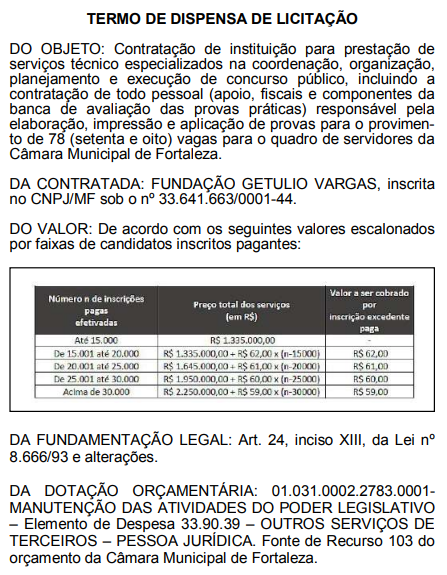 TERMO DE DISPENSA DE LICITAÇÃO

DO OBJETO: Contratação de instituição para prestação de serviços técnico especializados na coordenação, organização, planejamento e execução de concurso público, incluindo a contratação de todo pessoal (apoio, fiscais e componentes da banca de avaliação das provas práticas) responsável pela elaboração, impressão e aplicação de provas para o provimento de 78 (setenta e oito) vagas para o quadro de servidores da Câmara Municipal de Fortaleza.

DA CONTRATADA: FUNDAÇÃO GETULIO VARGAS, inscrita no CNPJ/MF sob o nº 33.641.663/0001-44.

DO VALOR: De acordo com os seguintes valores escalonados por faixas de candidatos inscritos pagantes:

| Número n de inscrições pagas efetivadas | Preço total dos serviços (em R$) | Valor a ser cobrado por inscrição excedente paga |
|---|---|---|
| Até 15.000 | R$ 1.335.000,00 | - |
| De 15.001 até 20.000 | R$ 1.335.000,00 + R$ 62,00 x (n-15000) | R$ 62,00 |
| De 20.001 até 25.000 | R$ 1.645.000,00 + R$ 61,00 x (n-20000) | R$ 61,00 |
| De 25.001 até 30.000 | R$ 1.950.000,00 + R$ 60,00 x (n-25000) | R$ 60,00 |
| Acima de 30.000 | R$ 2.250.000,00 + R$ 59,00 x (n-30000) | R$ 59,00 |

DA FUNDAMENTAÇÃO LEGAL: Art. 24, inciso XIII, da Lei nº 8.666/93 e alterações.

DA DOTAÇÃO ORÇAMENTÁRIA: 01.031.0002.2783.0001-MANUTENÇÃO DAS ATIVIDADES DO PODER LEGISLATIVO – Elemento de Despesa 33.90.39 – OUTROS SERVIÇOS DE TERCEIROS – PESSOA JURÍDICA. Fonte de Recurso 103 do orçamento da Câmara Municipal de Fortaleza.